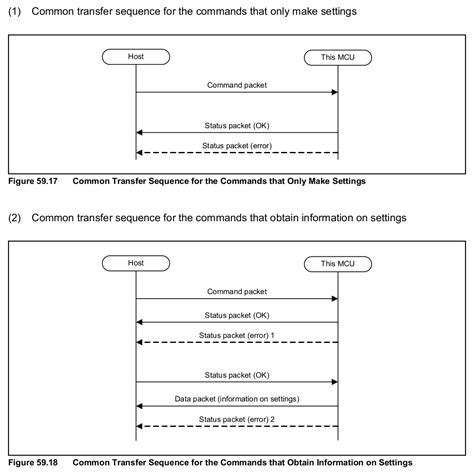 (1) Common transfer sequence for the commands that only make settings

Host

This MCU

Command packet

Status packet (OK)

Status packet (error)

Figure 59.17 Common Transfer Sequence for the Commands that Only Make Settings

(2) Common transfer sequence for the commands that obtain information on settings

Host

This MCU

Command packet

Status packet (OK)

Status packet (error) 1

Status packet (OK)

Data packet (information on settings)

Status packet (error) 2

Figure 59.18 Common Transfer Sequence for the Commands that Obtain Information on Settings